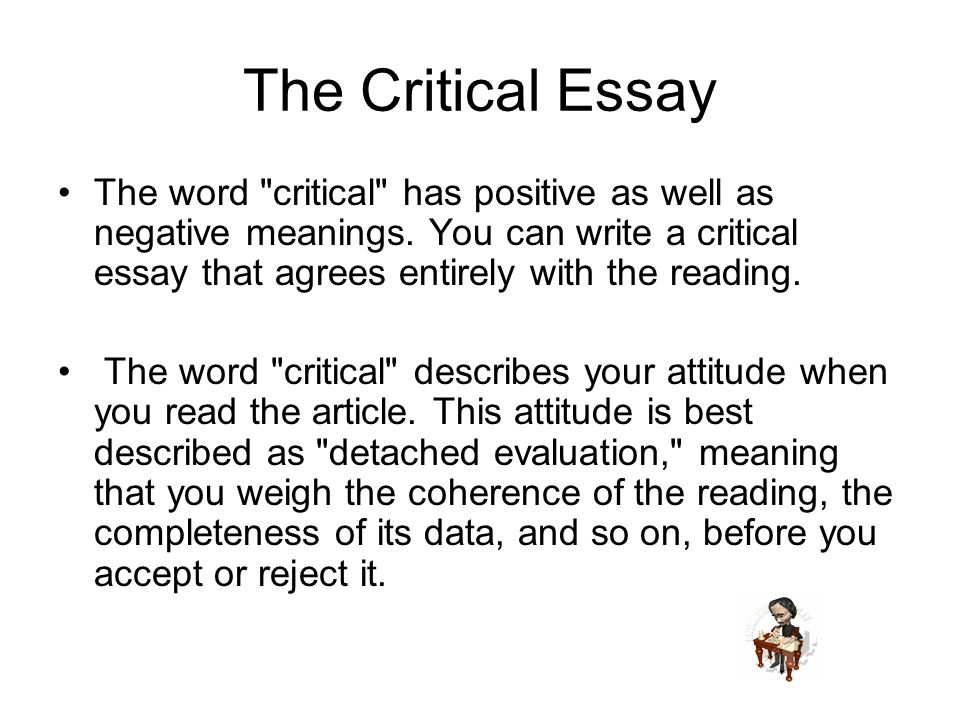 The Critical Essay

• The word "critical" has positive as well as negative meanings. You can write a critical essay that agrees entirely with the reading.

• The word "critical" describes your attitude when you read the article. This attitude is best described as "detached evaluation," meaning that you weigh the coherence of the reading, the completeness of its data, and so on, before you accept or reject it.